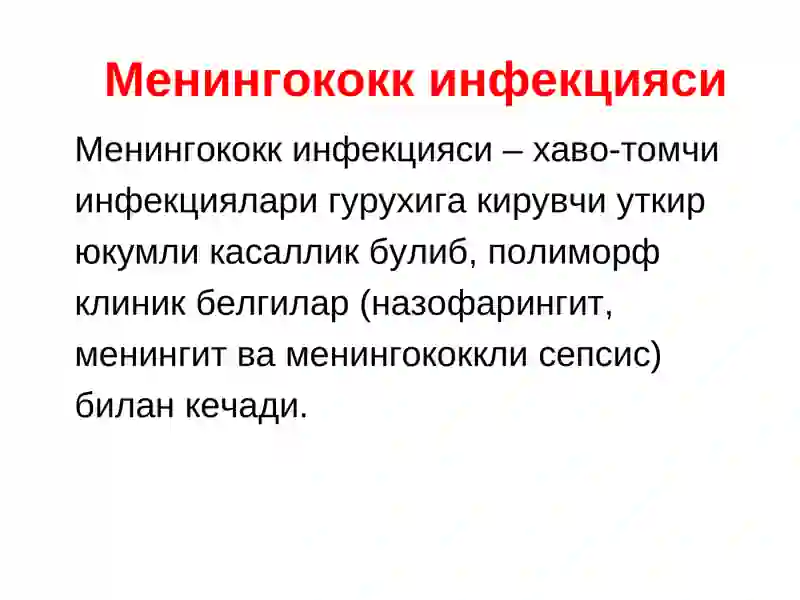 Менингококк инфекцияси

Менингококк инфекцияси – хаво-томчи инфекциялари гурухига кирувчи уткир юкумли касаллик булиб, полиморф клиник белгилар (назофарингит, менингит ва менингококкли сепсис) билан кечади.